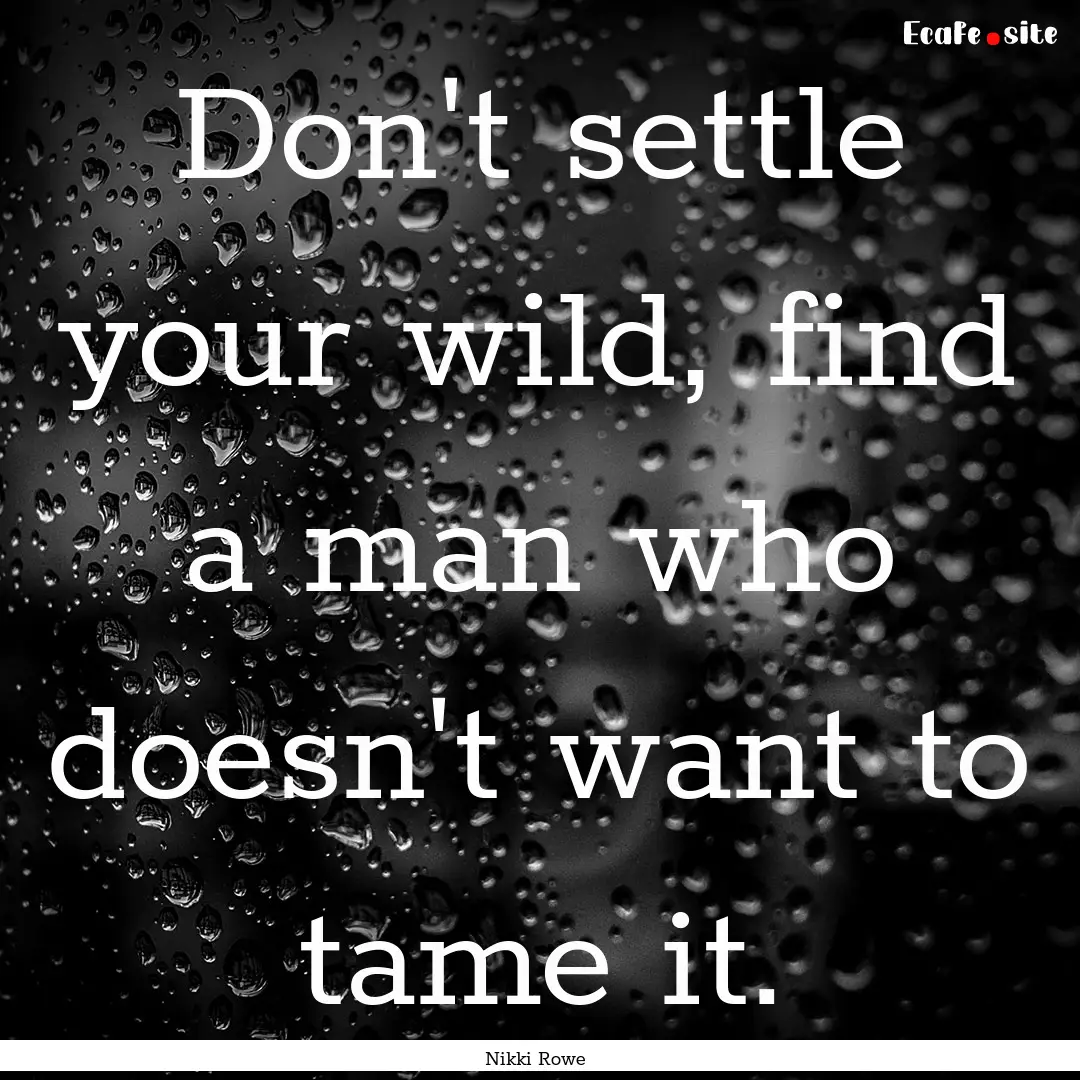 EcaFe.site

Don't settle your wild, find a man who doesn't want to tame it.

Nikki Rowe